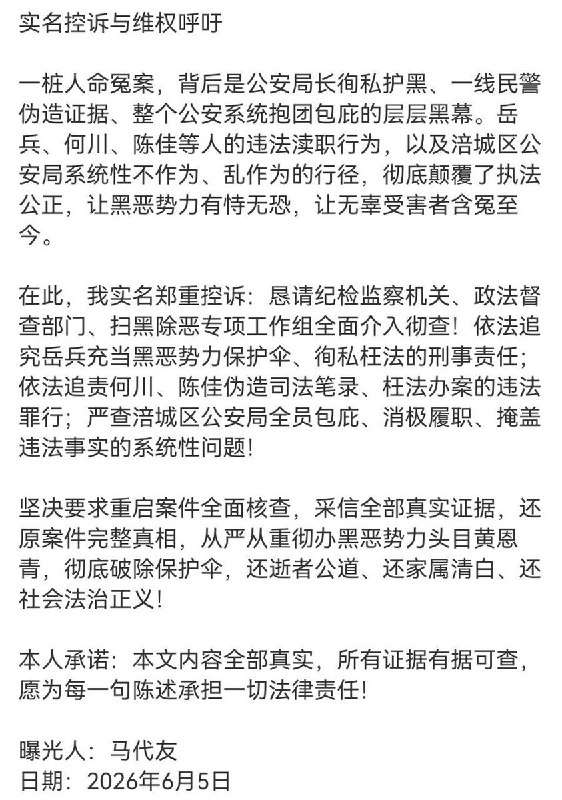 实名控诉与维权呼吁

一桩人命冤案，背后是公安局长徇私护黑、一线民警伪造证据、整个公安系统抱团包庇的层层黑幕。岳兵、何川、陈佳等人的违法渎职行为，以及涪城区公安局系统性不作为、乱作为的行径，彻底颠覆了执法公正，让黑恶势力有恃无恐，让无辜受害者含冤至今。

在此，我实名郑重控诉：恳请纪检监察机关、政法督查部门、扫黑除恶专项工作组全面介入彻查！依法追究岳兵充当黑恶势力保护伞、徇私枉法的刑事责任；依法追责何川、陈佳伪造司法笔录、枉法办案的违法罪行；严查涪城区公安局全员包庇、消极履职、掩盖违法事实的系统性问题！

坚决要求重启案件全面核查，采信全部真实证据，还原案件完整真相，从严从重彻办黑恶势力头目黄恩青，彻底破除保护伞，还逝者公道、还家属清白、还社会法治正义！

本人承诺：本文内容全部真实，所有证据有据可查，愿为每一句陈述承担一切法律责任！

曝光人：马代友
日期：2026年6月5日